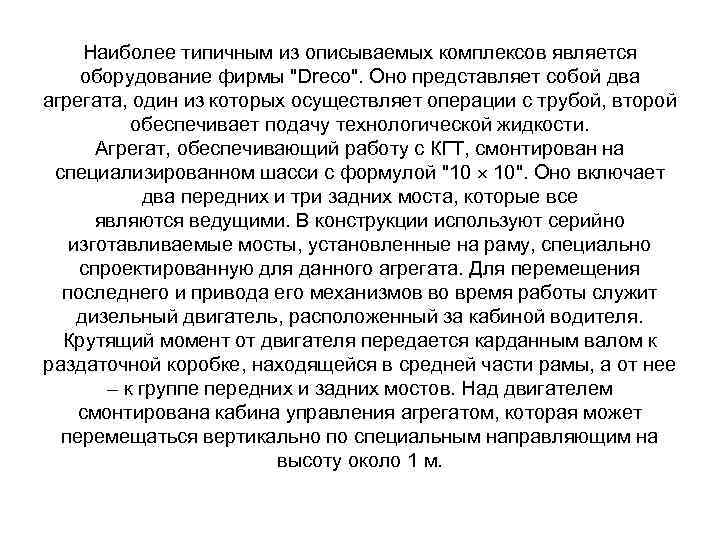 Наиболее типичным из описываемых комплексов является оборудование фирмы "Dreco". Оно представляет собой два агрегата, один из которых осуществляет операции с трубой, второй обеспечивает подачу технологической жидкости.
Агрегат, обеспечивающий работу с КГТ, смонтирован на специализированном шасси с формулой "10 × 10". Оно включает два передних и три задних моста, которые все являются ведущими. В конструкции используют серийно изготавливаемые мосты, установленные на раму, специально спроектированную для данного агрегата. Для перемещения последнего и привода его механизмов во время работы служит дизельный двигатель, расположенный за кабиной водителя. Крутящий момент от двигателя передается карданным валом к раздаточной коробке, находящейся в средней части рамы, а от нее – к группе передних и задних мостов. Над двигателем смонтирована кабина управления агрегатом, которая может перемещаться вертикально по специальным направляющим на высоту около 1 м.